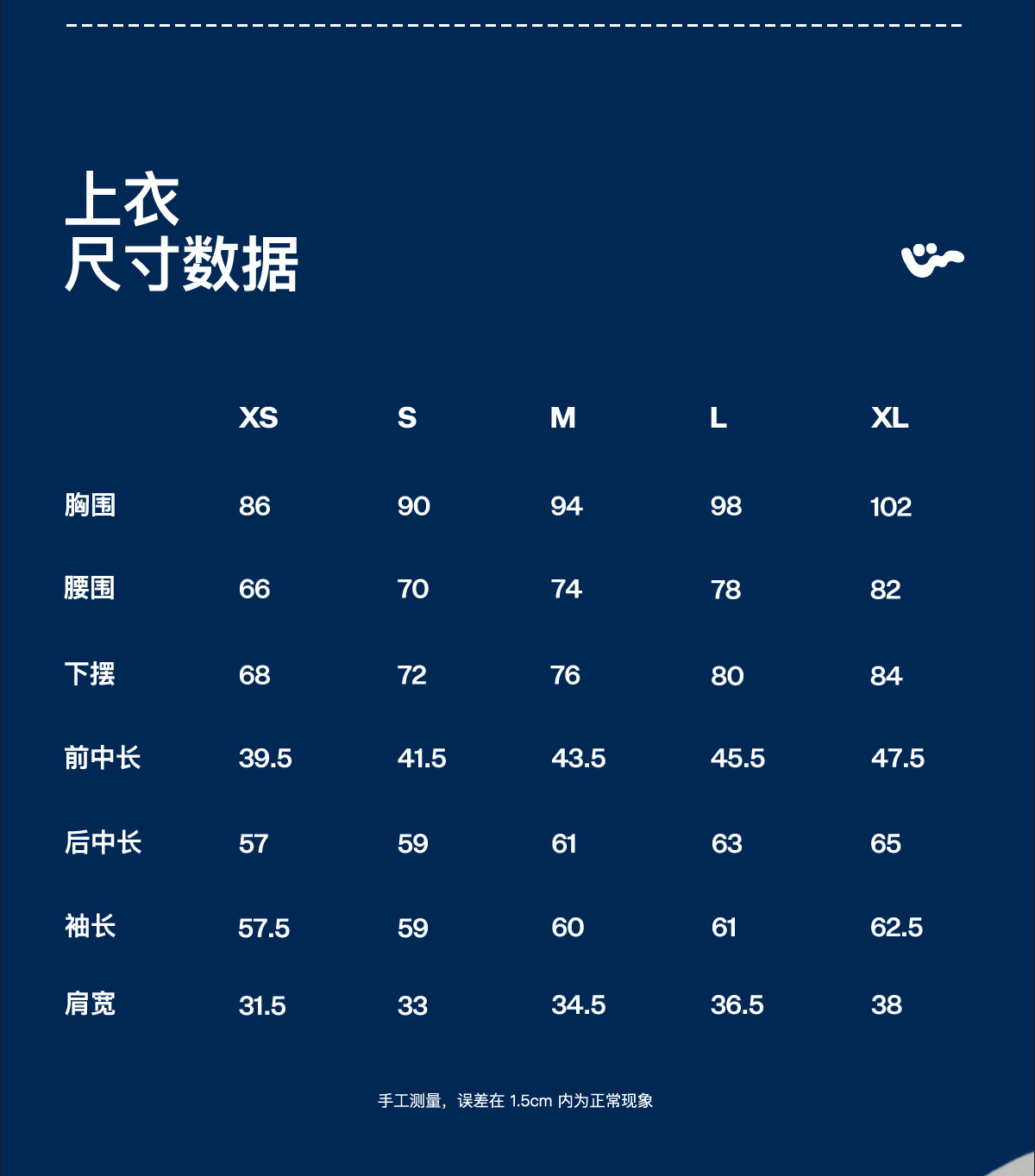 上衣
尺寸数据

|  | XS | S | M | L | XL |
|---|---|---|---|---|---|
| 胸围 | 86 | 90 | 94 | 98 | 102 |
| 腰围 | 66 | 70 | 74 | 78 | 82 |
| 下摆 | 68 | 72 | 76 | 80 | 84 |
| 前中长 | 39.5 | 41.5 | 43.5 | 45.5 | 47.5 |
| 后中长 | 57 | 59 | 61 | 63 | 65 |
| 袖长 | 57.5 | 59 | 60 | 61 | 62.5 |
| 肩宽 | 31.5 | 33 | 34.5 | 36.5 | 38 |

手工测量，误差在1.5cm内为正常现象